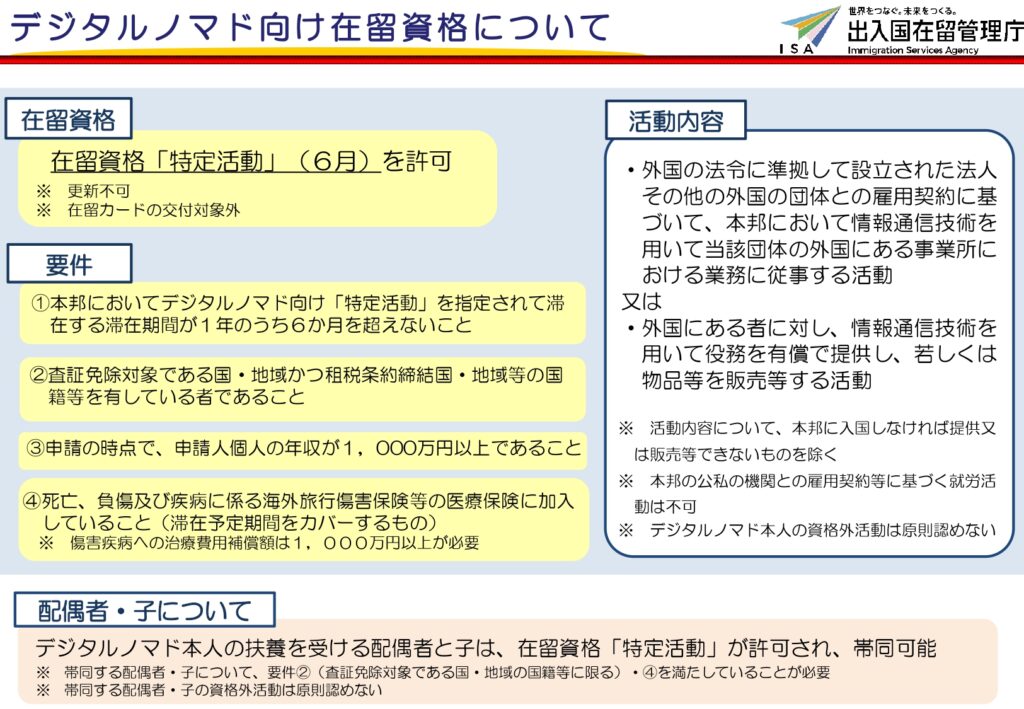 デジタルノマド向け在留資格について

世界をつなぐ。未来をつくる。
ISA
出入国在留管理庁
Immigration Services Agency

在留資格

在留資格「特定活動」（6月）を許可
※　更新不可
※　在留カードの交付対象外

要件

①本邦においてデジタルノマド向け「特定活動」を指定されて滞在する滞在期間が１年のうち６か月を超えないこと

②査証免除対象である国・地域かつ租税条約締結国・地域等の国籍等を有している者であること

③申請の時点で、申請人個人の年収が１，０００万円以上であること

④死亡、負傷及び疾病に係る海外旅行傷害保険等の医療保険に加入していること（滞在予定期間をカバーするもの）
※　傷害疾病への治療費用補償額は１，０００万円以上が必要

活動内容

・外国の法令に準拠して設立された法人その他の外国の団体との雇用契約に基づいて、本邦において情報通信技術を用いて当該団体の外国にある事業所における業務に従事する活動
又は
・外国にある者に対し、情報通信技術を用いて役務を有償で提供し、若しくは物品等を販売等する活動

※　活動内容について、本邦に入国しなければ提供又は販売等できないものを除く
※　本邦の公私の機関との雇用契約等に基づく就労活動は不可
※　デジタルノマド本人の資格外活動は原則認めない

配偶者・子について

デジタルノマド本人の扶養を受ける配偶者と子は、在留資格「特定活動」が許可され、帯同可能
※　帯同する配偶者・子について、要件②（査証免除対象である国・地域の国籍等に限る）・④を満たしていることが必要
※　帯同する配偶者・子の資格外活動は原則認めない